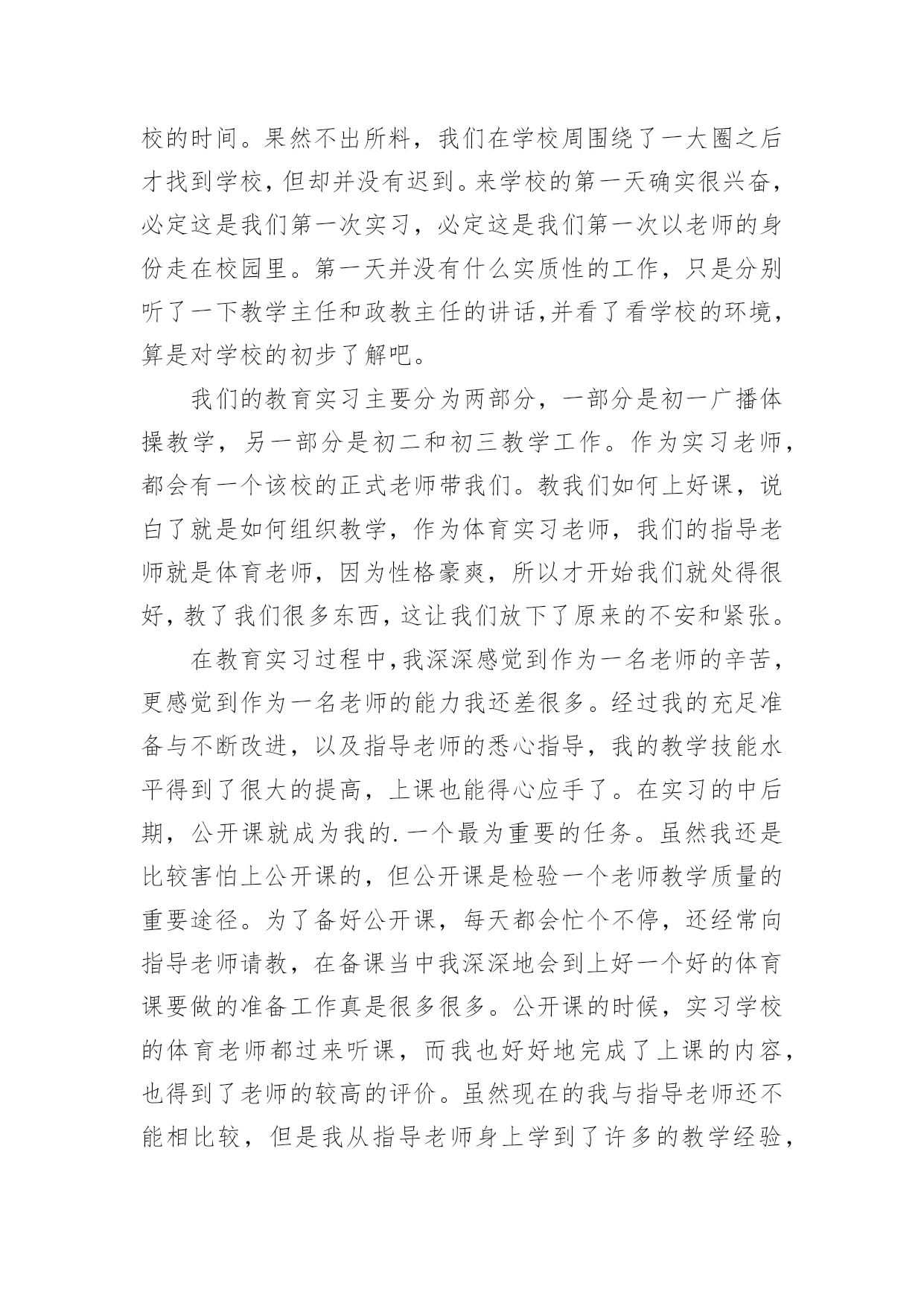 校的时间。果然不出所料，我们在学校周围绕了一大圈之后才找到学校，但却并没有迟到。来学校的第一天确实很兴奋，必定这是我们第一次实习，必定这是我们第一次以老师的身份走在校园里。第一天并没有什么实质性的工作，只是分别听了一下教学主任和政教主任的讲话，并看了看学校的环境，算是对学校的初步了解吧。

我们的教育实习主要分为两部分，一部分是初一广播体操教学，另一部分是初二和初三教学工作。作为实习老师，都会有一个该校的正式老师带我们。教我们如何上好课，说白了就是如何组织教学，作为体育实习老师，我们的指导老师就是体育老师，因为性格豪爽，所以才开始我们就处得很好，教了我们很多东西，这让我们放下了原来的不安和紧张。

在教育实习过程中，我深深感觉到作为一名老师的辛苦，更感觉到作为一名老师的能力我还差很多。经过我的充足准备与不断改进，以及指导老师的悉心指导，我的教学技能水平得到了很大的提高，上课也能得心应手了。在实习的中后期，公开课就成为我的.一个最为重要的任务。虽然我还是比较害怕上公开课的，但公开课是检验一个老师教学质量的重要途径。为了备好公开课，每天都会忙个不停，还经常向指导老师请教，在备课当中我深深地会到上好一个好的体育课要做的准备工作真是很多很多。公开课的时候，实习学校的体育老师都过来听课，而我也好好地完成了上课的内容，也得到了老师的较高的评价。虽然现在的我与指导老师还不能相比较，但是我从指导老师身上学到了许多的教学经验，